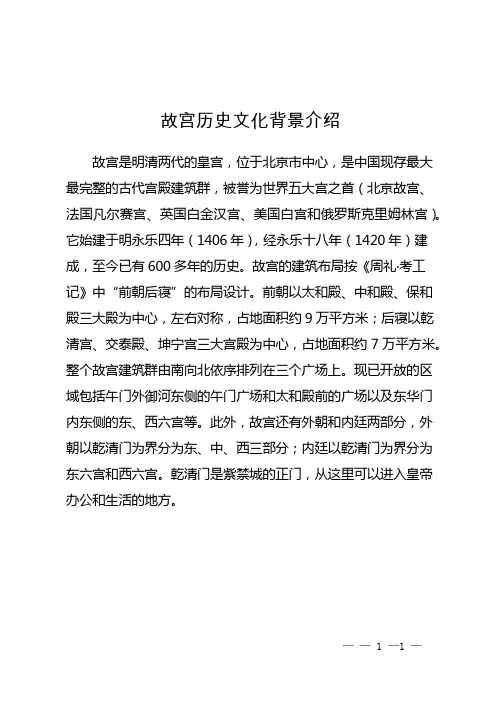 故宫历史文化背景介绍

故宫是明清两代的皇宫，位于北京市中心，是中国现存最大最完整的古代宫殿建筑群，被誉为世界五大宫之首（北京故宫、法国凡尔赛宫、英国白金汉宫、美国白宫和俄罗斯克里姆林宫）。它始建于明永乐四年（1406年），经永乐十八年（1420年）建成，至今已有600多年的历史。故宫的建筑布局按《周礼·考工记》中“前朝后寝”的布局设计。前朝以太和殿、中和殿、保和殿三大殿为中心，左右对称，占地面积约9万平方米；后寝以乾清宫、交泰殿、坤宁宫三大宫殿为中心，占地面积约7万平方米。整个故宫建筑群由南向北依序排列在三个广场上。现已开放的区域包括午门外御河东侧的午门广场和太和殿前的广场以及东华门内东侧的东、西六宫等。此外，故宫还有外朝和内廷两部分，外朝以乾清门为界分为东、中、西三部分；内廷以乾清门为界分为东六宫和西六宫。乾清门是紫禁城的正门，从这里可以进入皇帝办公和生活的地方。

— — 1 —1 —